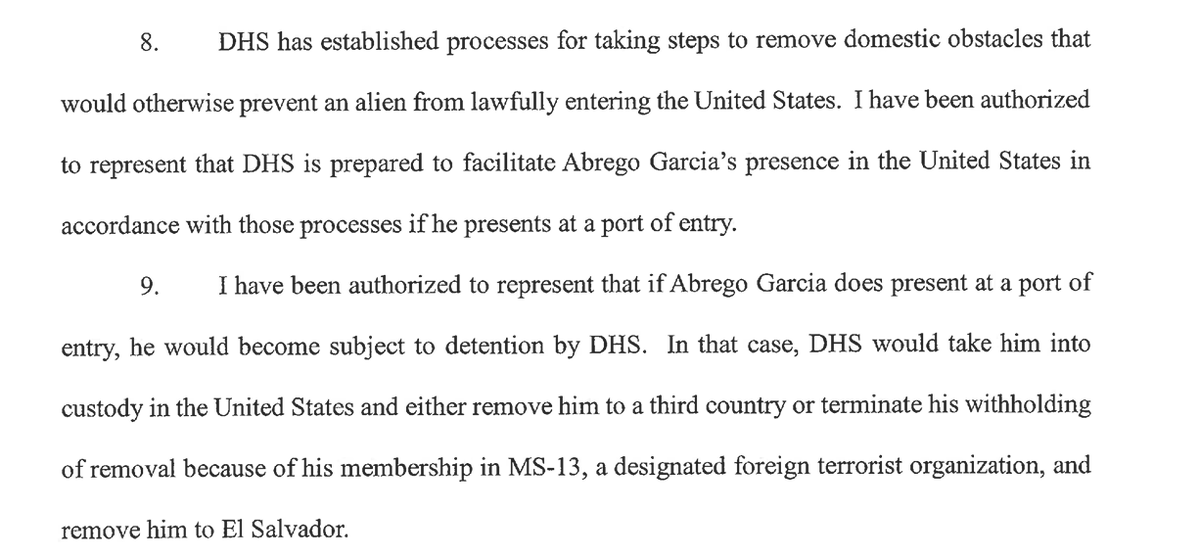 8. DHS has established processes for taking steps to remove domestic obstacles that would otherwise prevent an alien from lawfully entering the United States. I have been authorized to represent that DHS is prepared to facilitate Abrego Garcia's presence in the United States in accordance with those processes if he presents at a port of entry.

9. I have been authorized to represent that if Abrego Garcia does present at a port of entry, he would become subject to detention by DHS. In that case, DHS would take him into custody in the United States and either remove him to a third country or terminate his withholding of removal because of his membership in MS-13, a designated foreign terrorist organization, and remove him to El Salvador.